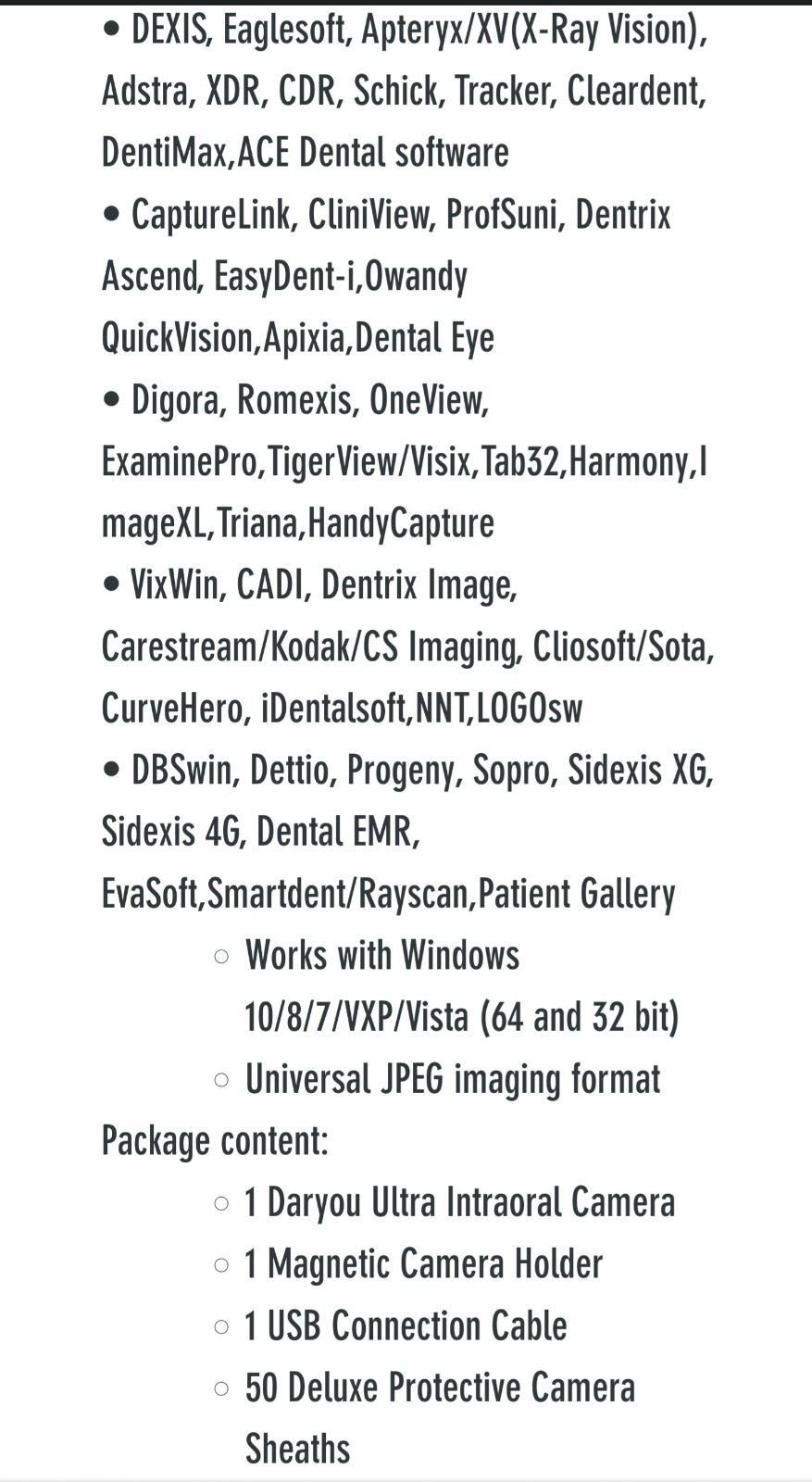 • DEXIS, Eaglesoft, Apteryx/XV(X-Ray Vision), Adstra, XDR, CDR, Schick, Tracker, Cleardent, DentiMax,ACE Dental software
• CaptureLink, CliniView, ProfSuni, Dentrix Ascend, EasyDent-i,Owandy QuickVision,Apixia,Dental Eye
• Digora, Romexis, OneView, ExaminePro,TigerView/Visix,Tab32,Harmony,ImageXL,Triana,HandyCapture
• VixWin, CADI, Dentrix Image, Carestream/Kodak/CS Imaging, Cliosoft/Sota, CurveHero, iDentalsoft,NNT,LOGOsw
• DBSwin, Dettio, Progeny, Sopro, Sidexis XG, Sidexis 4G, Dental EMR, EvaSoft,Smartdent/Rayscan,Patient Gallery
○ Works with Windows 10/8/7/VXP/Vista (64 and 32 bit)
○ Universal JPEG imaging format
Package content:
○ 1 Daryou Ultra Intraoral Camera
○ 1 Magnetic Camera Holder
○ 1 USB Connection Cable
○ 50 Deluxe Protective Camera Sheaths